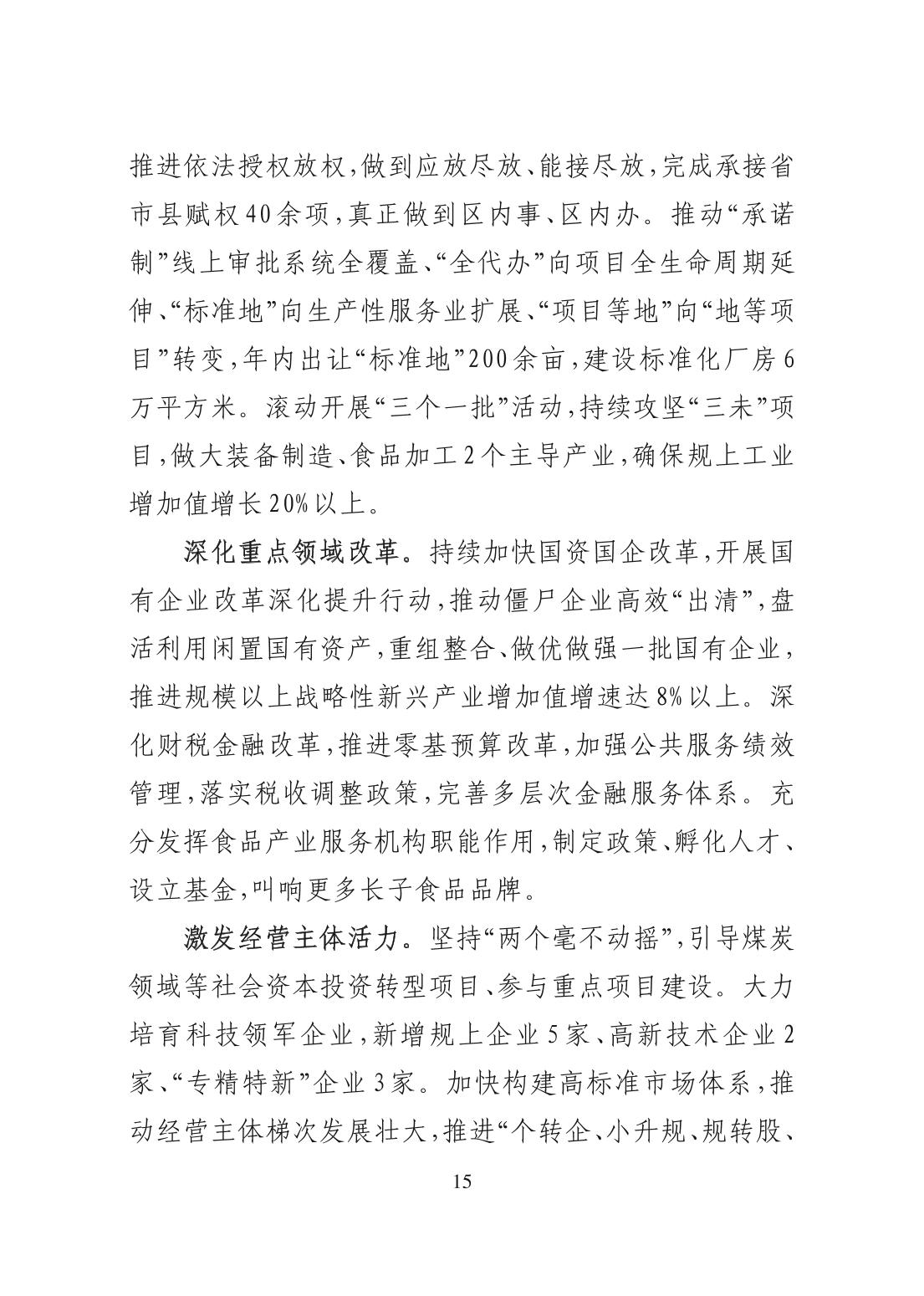 推进依法授权放权，做到应放尽放、能接尽放，完成承接省市县赋权40余项，真正做到区内事、区内办。推动“承诺制”线上审批系统全覆盖、“全代办”向项目全生命周期延伸、“标准地”向生产性服务业扩展、“项目等地”向“地等项目”转变，年内出让“标准地”200余亩，建设标准化厂房6万平方米。滚动开展“三个一批”活动，持续攻坚“三未”项目，做大装备制造、食品加工2个主导产业，确保规上工业增加值增长20%以上。

深化重点领域改革。持续加快国资国企改革，开展国有企业改革深化提升行动，推动僵尸企业高效“出清”，盘活利用闲置国有资产，重组整合、做优做强一批国有企业，推进规模以上战略性新兴产业增加值增速达8%以上。深化财税金融改革，推进零基预算改革，加强公共服务绩效管理，落实税收调整政策，完善多层次金融服务体系。充分发挥食品产业服务机构职能作用，制定政策、孵化人才、设立基金，叫响更多长子食品品牌。

激发经营主体活力。坚持“两个毫不动摇”，引导煤炭领域等社会资本投资转型项目、参与重点项目建设。大力培育科技领军企业，新增规上企业5家、高新技术企业2家、“专精特新”企业3家。加快构建高标准市场体系，推动经营主体梯次发展壮大，推进“个转企、小升规、规转股、

15